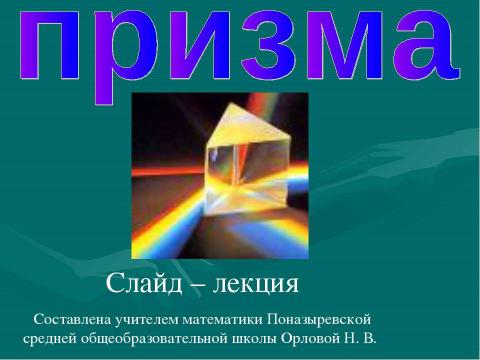 призма

Слайд – лекция

Составлена учителем математики Поназыревской средней общеобразовательной школы Орловой Н. В.